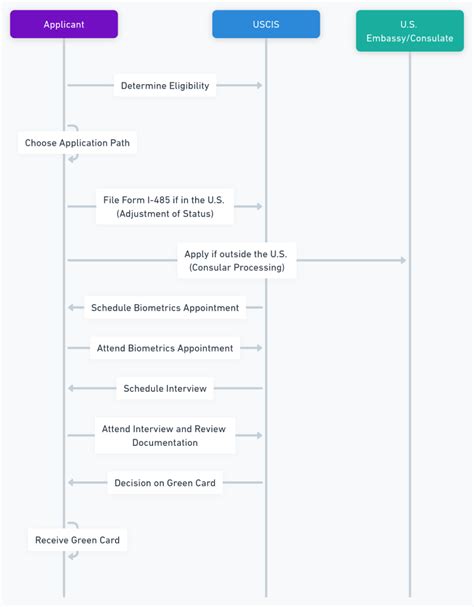 Applicant

USCIS

U.S. Embassy/Consulate

Determine Eligibility

Choose Application Path

File Form I-485 if in the U.S. (Adjustment of Status)

Apply if outside the U.S. (Consular Processing)

Schedule Biometrics Appointment

Attend Biometrics Appointment

Schedule Interview

Attend Interview and Review Documentation

Decision on Green Card

Receive Green Card